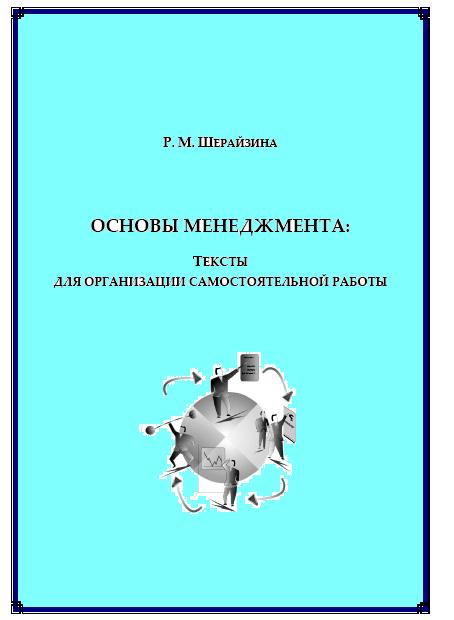 Р. М. ШЕРАЙЗИНА

ОСНОВЫ МЕНЕДЖМЕНТА:

ТЕКСТЫ
ДЛЯ ОРГАНИЗАЦИИ САМОСТОЯТЕЛЬНОЙ РАБОТЫ